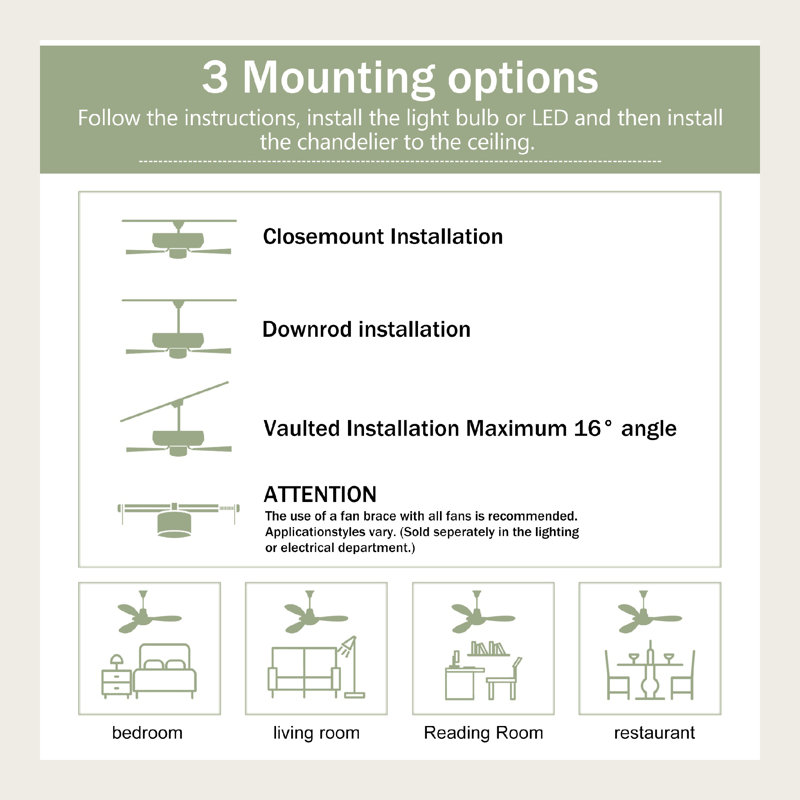 3 Mounting options

Follow the instructions, install the light bulb or LED and then install the chandelier to the ceiling.

Closemount Installation

Downrod installation

Vaulted Installation Maximum 16° angle

ATTENTION
The use of a fan brace with all fans is recommended. Applicationstyles vary. (Sold seperately in the lighting or electrical department.)

bedroom

living room

Reading Room

restaurant